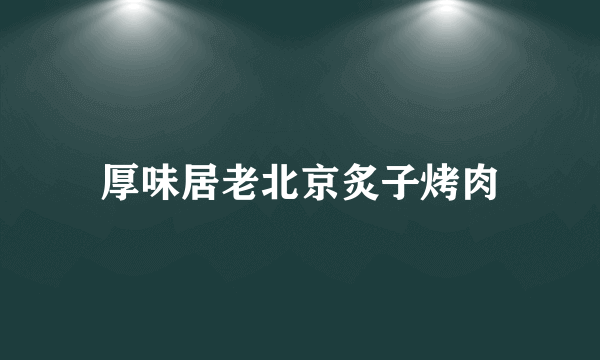 厚味居老北京炙子烤肉